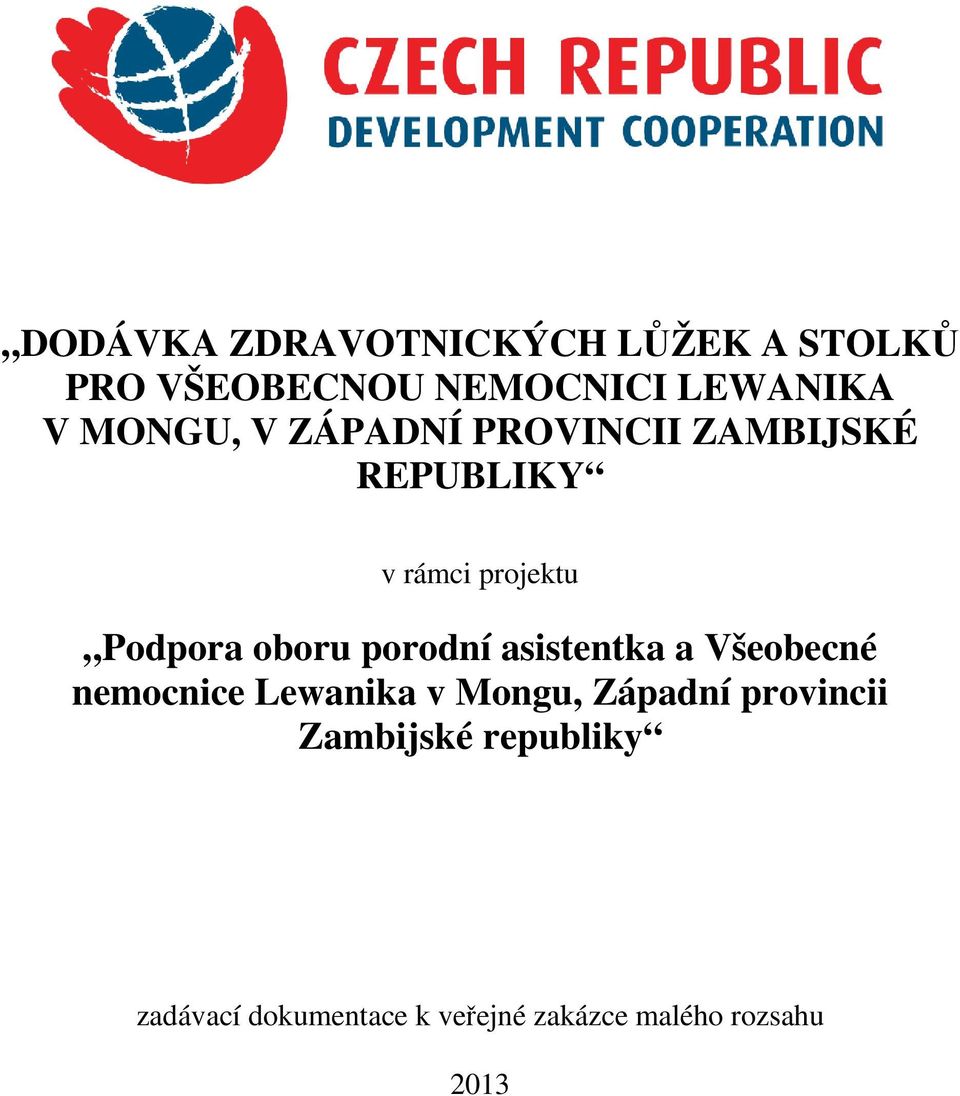 CZECH REPUBLIC
DEVELOPMENT COOPERATION

„DODÁVKA ZDRAVOTNICKÝCH LŮŽEK A STOLKŮ PRO VŠEOBECNOU NEMOCNICI LEWANIKA V MONGU, V ZÁPADNÍ PROVINCII ZAMBIJSKÉ REPUBLIKY“

v rámci projektu

„Podpora oboru porodní asistentka a Všeobecné nemocnice Lewanika v Mongu, Západní provincii Zambijské republiky“

zadávací dokumentace k veřejné zakázce malého rozsahu

2013